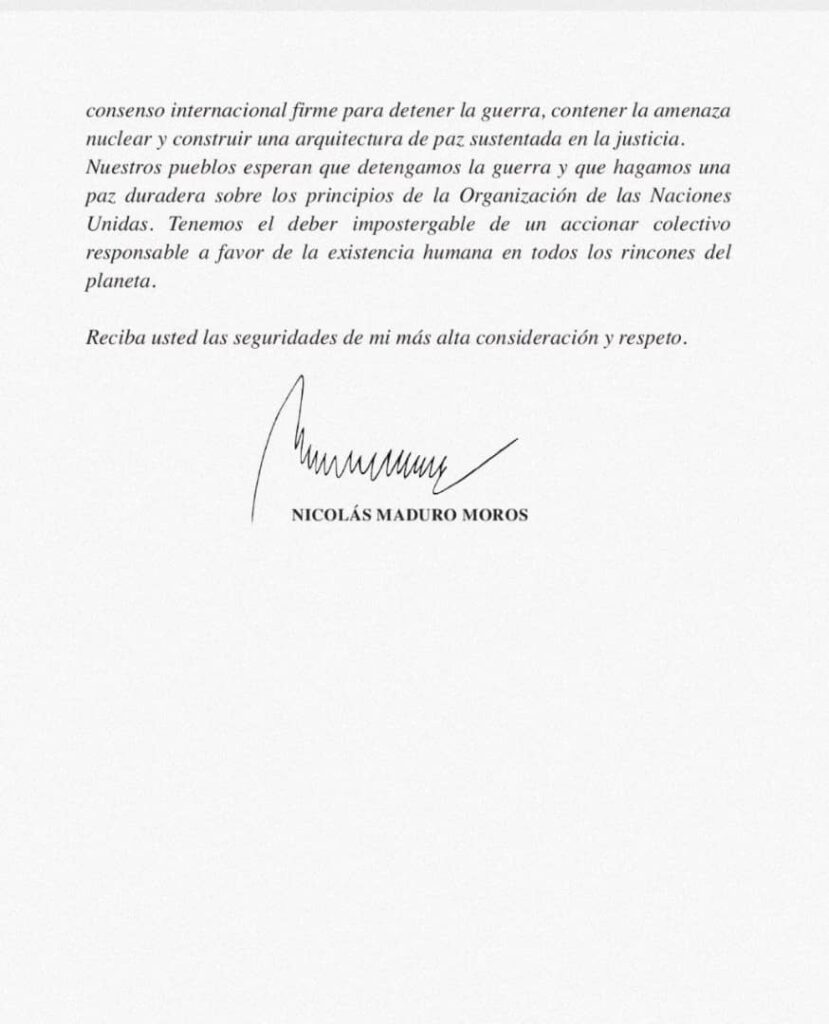 consenso internacional firme para detener la guerra, contener la amenaza nuclear y construir una arquitectura de paz sustentada en la justicia. Nuestros pueblos esperan que detengamos la guerra y que hagamos una paz duradera sobre los principios de la Organización de las Naciones Unidas. Tenemos el deber impostergable de un accionar colectivo responsable a favor de la existencia humana en todos los rincones del planeta.

Reciba usted las seguridades de mi más alta consideración y respeto.

NICOLÁS MADURO MOROS